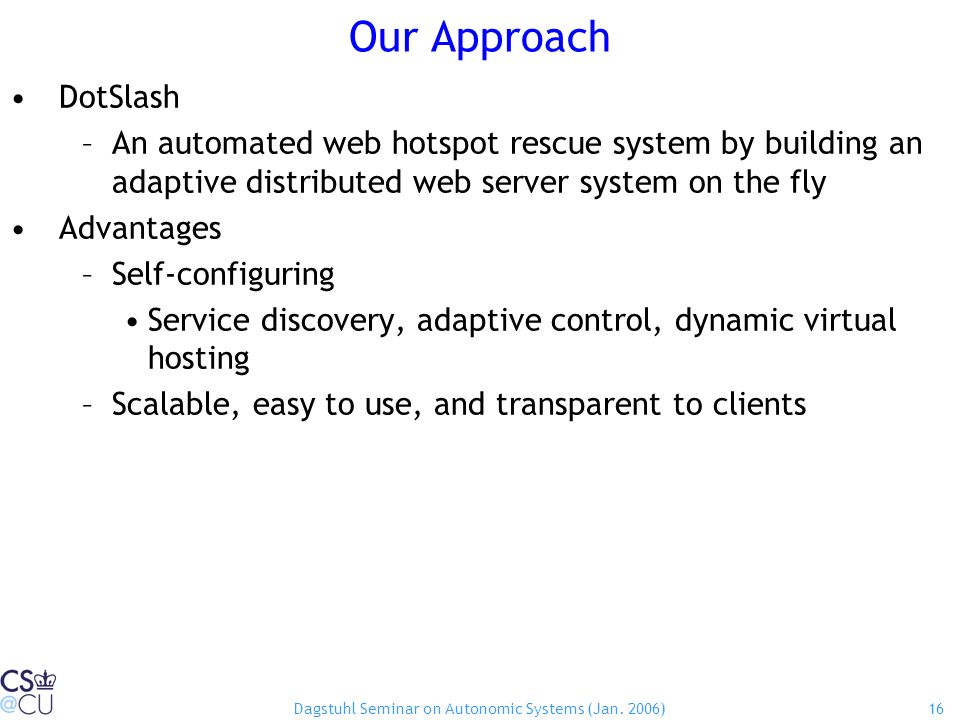 Our Approach

• DotSlash
  – An automated web hotspot rescue system by building an adaptive distributed web server system on the fly
• Advantages
  – Self-configuring
    • Service discovery, adaptive control, dynamic virtual hosting
  – Scalable, easy to use, and transparent to clients

CS
@CU

Dagstuhl Seminar on Autonomic Systems (Jan. 2006)

16